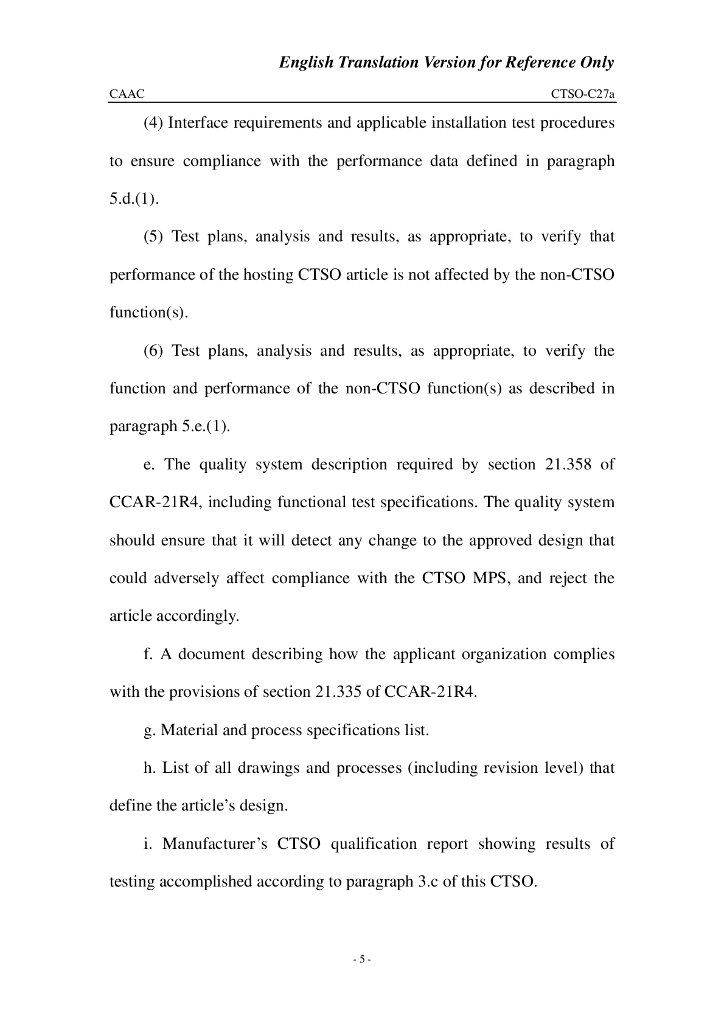 English Translation Version for Reference Only

CAAC CTSO-C27a

(4) Interface requirements and applicable installation test procedures to ensure compliance with the performance data defined in paragraph 5.d.(1).

(5) Test plans, analysis and results, as appropriate, to verify that performance of the hosting CTSO article is not affected by the non-CTSO function(s).

(6) Test plans, analysis and results, as appropriate, to verify the function and performance of the non-CTSO function(s) as described in paragraph 5.e.(1).

e. The quality system description required by section 21.358 of CCAR-21R4, including functional test specifications. The quality system should ensure that it will detect any change to the approved design that could adversely affect compliance with the CTSO MPS, and reject the article accordingly.

f. A document describing how the applicant organization complies with the provisions of section 21.335 of CCAR-21R4.

g. Material and process specifications list.

h. List of all drawings and processes (including revision level) that define the article's design.

i. Manufacturer's CTSO qualification report showing results of testing accomplished according to paragraph 3.c of this CTSO.

- 5 -